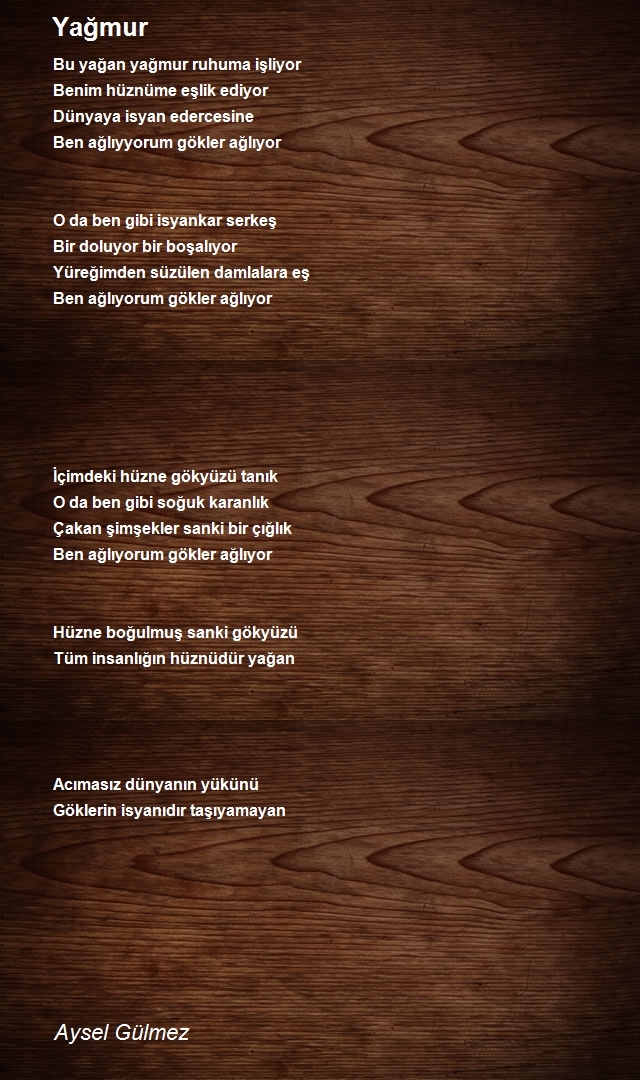 Yağmur

Bu yağan yağmur ruhuma işliyor
Benim hüznüme eşlik ediyor
Dünyaya isyan edercesine
Ben ağlıyyorum gökler ağlıyor

O da ben gibi isyankar serkeş
Bir doluyor bir boşalıyor
Yüreğimden süzülen damlalara eş
Ben ağlıyorum gökler ağlıyor

İçimdeki hüzne gökyüzü tanık
O da ben gibi soğuk karanlık
Çakan şimşekler sanki bir çığlık
Ben ağlıyorum gökler ağlıyor

Hüzne boğulmuş sanki gökyüzü
Tüm insanlığın hüznüdür yağan

Acımasız dünyanın yükünü
Göklerin isyanıdır taşıyamayan

Aysel Gülmez